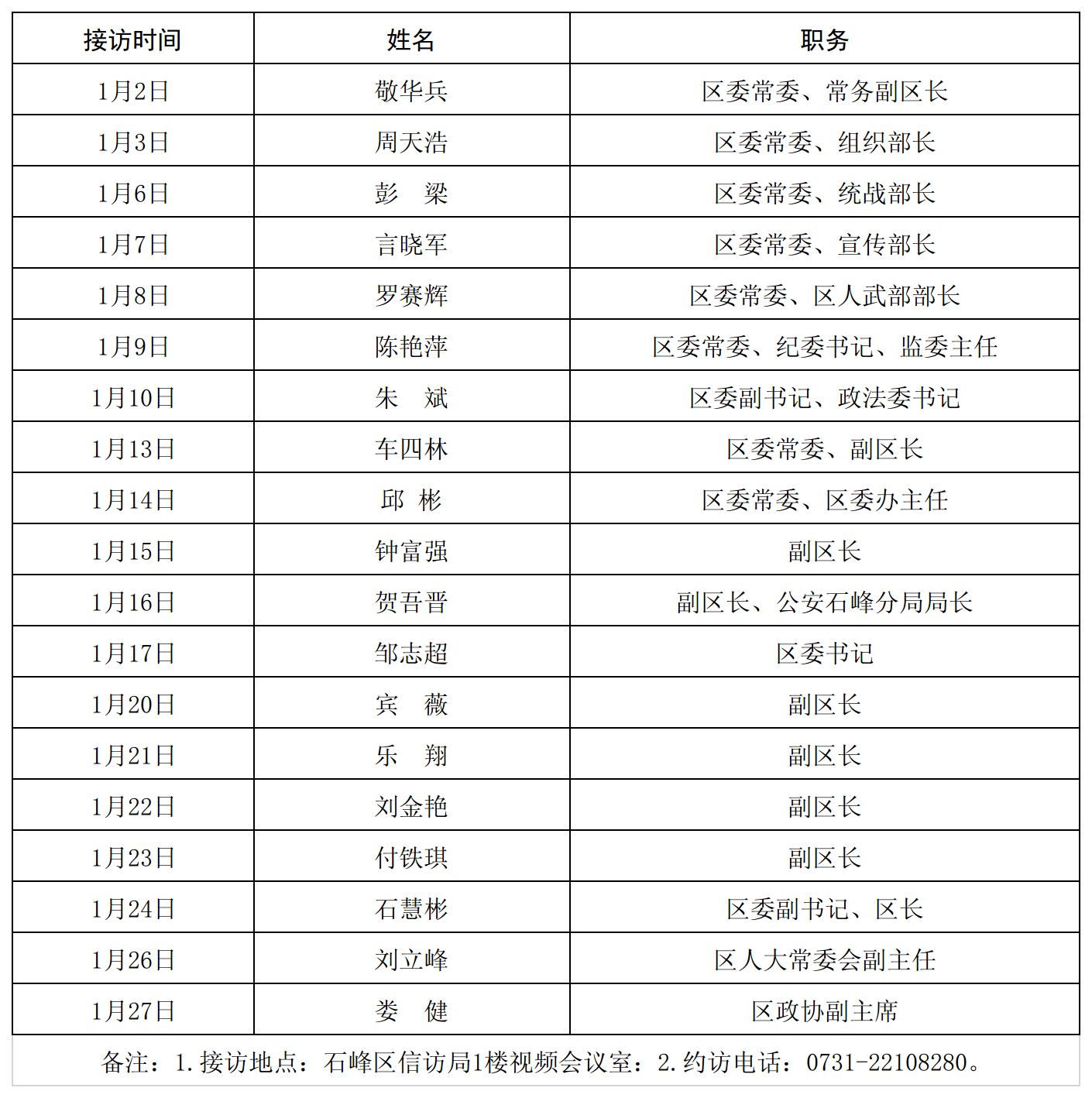 | 接访时间 | 姓名 | 职务 |
|---|---|---|
| 1月2日 | 敬华兵 | 区委常委、常务副区长 |
| 1月3日 | 周天浩 | 区委常委、组织部长 |
| 1月6日 | 彭　梁 | 区委常委、统战部长 |
| 1月7日 | 言晓军 | 区委常委、宣传部长 |
| 1月8日 | 罗赛辉 | 区委常委、区人武部部长 |
| 1月9日 | 陈艳萍 | 区委常委、纪委书记、监委主任 |
| 1月10日 | 朱　斌 | 区委副书记、政法委书记 |
| 1月13日 | 车四林 | 区委常委、副区长 |
| 1月14日 | 邱　彬 | 区委常委、区委办主任 |
| 1月15日 | 钟富强 | 副区长 |
| 1月16日 | 贺吾晋 | 副区长、公安石峰分局局长 |
| 1月17日 | 邹志超 | 区委书记 |
| 1月20日 | 宾　薇 | 副区长 |
| 1月21日 | 乐　翔 | 副区长 |
| 1月22日 | 刘金艳 | 副区长 |
| 1月23日 | 付铁琪 | 副区长 |
| 1月24日 | 石慧彬 | 区委副书记、区长 |
| 1月26日 | 刘立峰 | 区人大常委会副主任 |
| 1月27日 | 娄　健 | 区政协副主席 |

备注：1.接访地点：石峰区信访局1楼视频会议室；2.约访电话：0731-22108280。